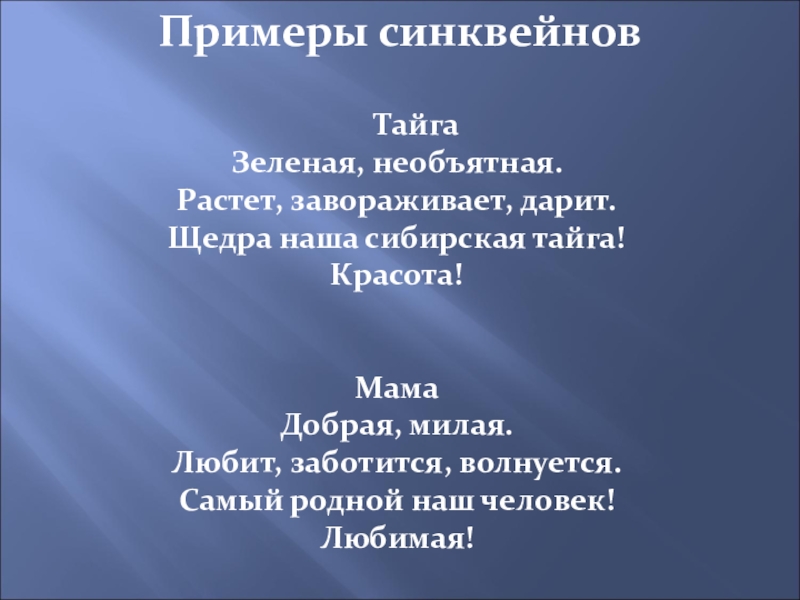 Примеры синквейнов

Тайга
Зеленая, необъятная.
Растет, завораживает, дарит.
Щедра наша сибирская тайга!
Красота!

Мама
Добрая, милая.
Любит, заботится, волнуется.
Самый родной наш человек!
Любимая!